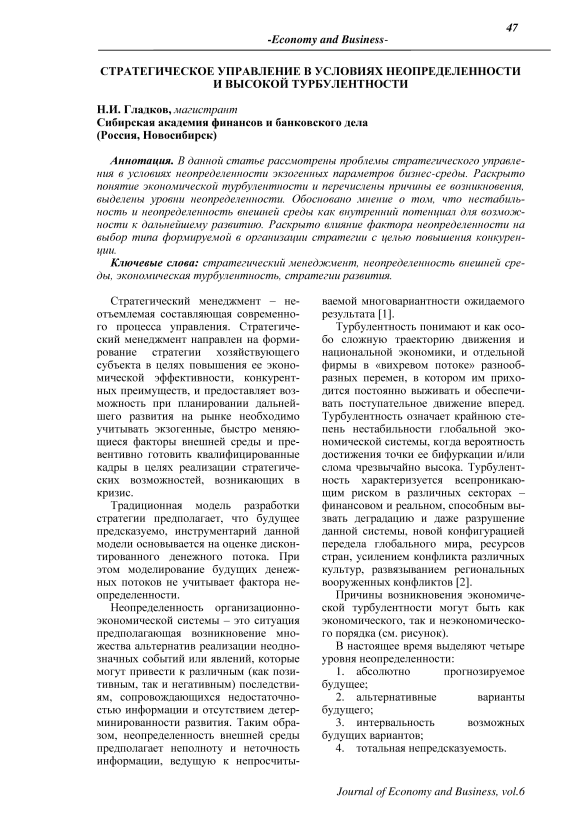 47

-Economy and Business-

СТРАТЕГИЧЕСКОЕ УПРАВЛЕНИЕ В УСЛОВИЯХ НЕОПРЕДЕЛЕННОСТИ И ВЫСОКОЙ ТУРБУЛЕНТНОСТИ

Н.И. Гладков, магистрант
Сибирская академия финансов и банковского дела
(Россия, Новосибирск)

Аннотация. В данной статье рассмотрены проблемы стратегического управления в условиях неопределенности экзогенных параметров бизнес-среды. Раскрыто понятие экономической турбулентности и перечислены причины ее возникновения, выделены уровни неопределенности. Обосновано мнение о том, что нестабильность и неопределенность внешней среды как внутренний потенциал для возможности к дальнейшему развитию. Раскрыто влияние фактора неопределенности на выбор типа формируемой в организации стратегии с целью повышения конкуренции.

Ключевые слова: стратегический менеджмент, неопределенность внешней среды, экономическая турбулентность, стратегии развития.

Стратегический менеджмент – неотъемлемая составляющая современного процесса управления. Стратегический менеджмент направлен на формирование стратегии хозяйствующего субъекта в целях повышения ее экономической эффективности, конкурентных преимуществ, и предоставляет возможность при планировании дальнейшего развития на рынке необходимо учитывать экзогенные, быстро меняющиеся факторы внешней среды и превентивно готовить квалифицированные кадры в целях реализации стратегических возможностей, возникающих в кризис.

Традиционная модель разработки стратегии предполагает, что будущее предсказуемо, инструментарий данной модели основывается на оценке дисконтированного денежного потока. При этом моделирование будущих денежных потоков не учитывает фактора неопределенности.

Неопределенность организационно-экономической системы – это ситуация предполагающая возникновение множества альтернатив реализации неоднозначных событий или явлений, которые могут привести к различным (как позитивным, так и негативным) последствиям, сопровождающихся недостаточностью информации и отсутствием детерминированности развития. Таким образом, неопределенность внешней среды предполагает неполноту и неточность информации, ведущую к непросчитываемой многовариантности ожидаемого результата [1].

Турбулентность понимают и как особо сложную траекторию движения и национальной экономики, и отдельной фирмы в «вихревом потоке» разнообразных перемен, в котором им приходится постоянно выживать и обеспечивать поступательное движение вперед. Турбулентность означает крайнюю степень нестабильности глобальной экономической системы, когда вероятность достижения точки ее бифуркации и/или слома чрезвычайно высока. Турбулентность характеризуется всепроникающим риском в различных секторах – финансовом и реальном, способным вызвать деградацию и даже разрушение данной системы, новой конфигурацией передела глобального мира, ресурсов стран, усилением конфликта различных культур, развязыванием региональных вооруженных конфликтов [2].

Причины возникновения экономической турбулентности могут быть как экономического, так и неэкономического порядка (см. рисунок).

В настоящее время выделяют четыре уровня неопределенности:
1. абсолютно прогнозируемое будущее;
2. альтернативные варианты будущего;
3. интервальность возможных будущих вариантов;
4. тотальная непредсказуемость.

Journal of Economy and Business, vol.6